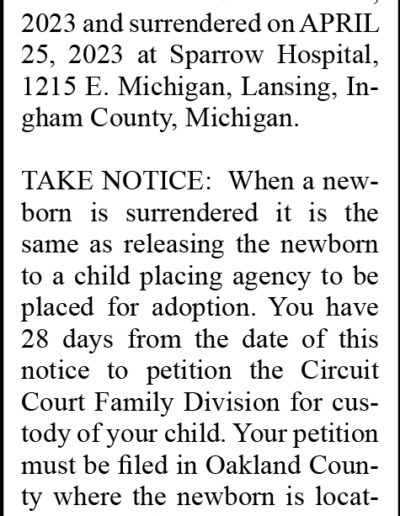 2023 and surrendered on APRIL 25, 2023 at Sparrow Hospital, 1215 E. Michigan, Lansing, Ingham County, Michigan.

TAKE NOTICE: When a newborn is surrendered it is the same as releasing the newborn to a child placing agency to be placed for adoption. You have 28 days from the date of this notice to petition the Circuit Court Family Division for custody of your child. Your petition must be filed in Oakland County where the newborn is locat-